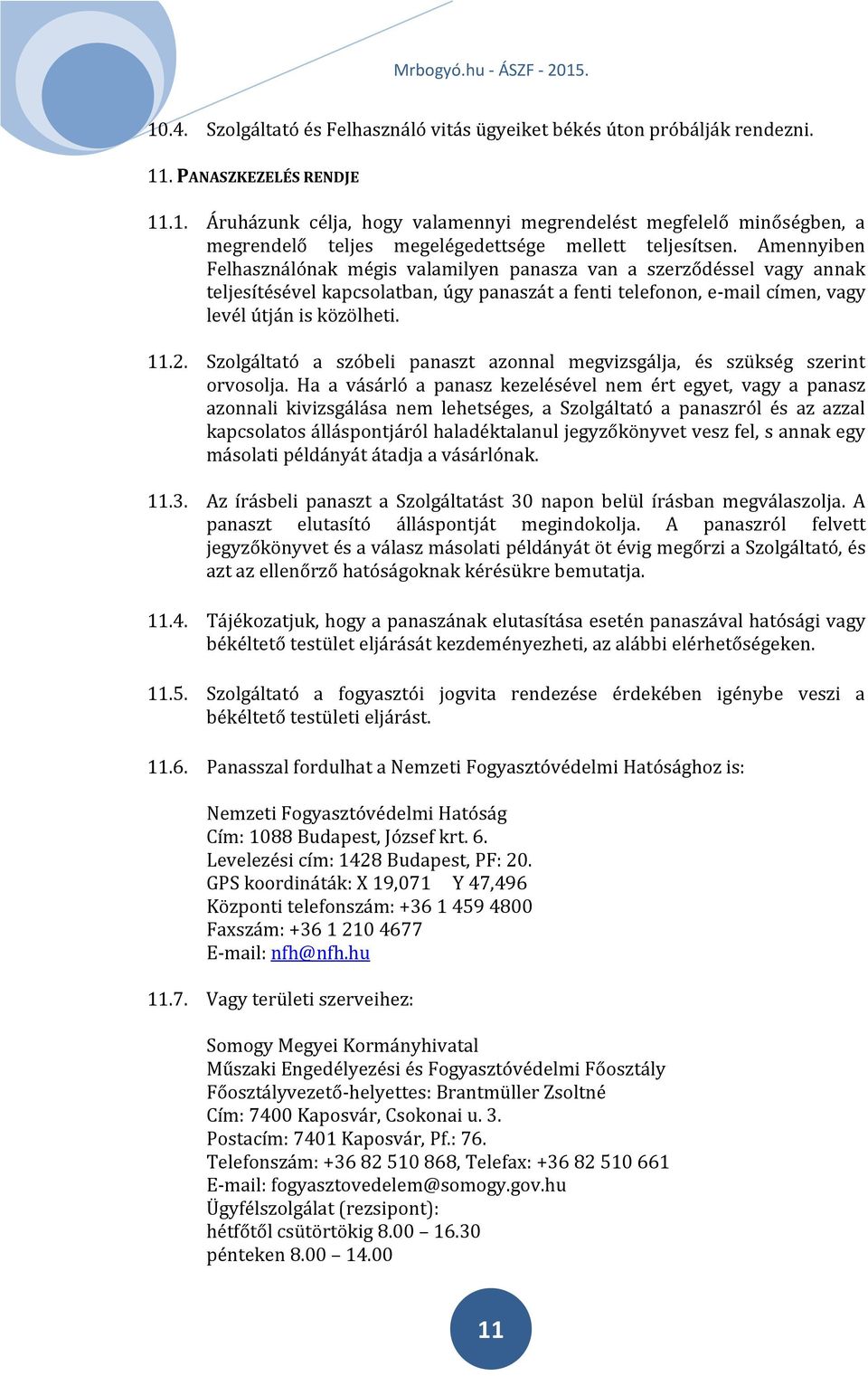 Mrbogyó.hu - ÁSZF - 2015.

10.4. Szolgáltató és Felhasználó vitás ügyeiket békés úton próbálják rendezni.

11. PANASZKEZELÉS RENDJE

11.1. Áruházunk célja, hogy valamennyi megrendelést megfelelő minőségben, a megrendelő teljes megelégedettsége mellett teljesítsen. Amennyiben Felhasználónak mégis valamilyen panasza van a szerződéssel vagy annak teljesítésével kapcsolatban, úgy panaszát a fenti telefonon, e-mail címen, vagy levél útján is közölheti.

11.2. Szolgáltató a szóbeli panaszt azonnal megvizsgálja, és szükség szerint orvosolja. Ha a vásárló a panasz kezelésével nem ért egyet, vagy a panasz azonnali kivizsgálása nem lehetséges, a Szolgáltató a panaszról és az azzal kapcsolatos álláspontjáról haladéktalanul jegyzőkönyvet vesz fel, s annak egy másolati példányát átadja a vásárlónak.

11.3. Az írásbeli panaszt a Szolgáltatást 30 napon belül írásban megválaszolja. A panaszt elutasító álláspontját megindokolja. A panaszról felvett jegyzőkönyvet és a válasz másolati példányát öt évig megőrzi a Szolgáltató, és azt az ellenőrző hatóságoknak kérésükre bemutatja.

11.4. Tájékozatjuk, hogy a panaszának elutasítása esetén panaszával hatósági vagy békéltető testület eljárását kezdeményezheti, az alábbi elérhetőségeken.

11.5. Szolgáltató a fogyasztói jogvita rendezése érdekében igénybe veszi a békéltető testületi eljárást.

11.6. Panasszal fordulhat a Nemzeti Fogyasztóvédelmi Hatósághoz is:

Nemzeti Fogyasztóvédelmi Hatóság
Cím: 1088 Budapest, József krt. 6.
Levelezési cím: 1428 Budapest, PF: 20.
GPS koordináták: X 19,071 Y 47,496
Központi telefonszám: +36 1 459 4800
Faxszám: +36 1 210 4677
E-mail: nfh@nfh.hu

11.7. Vagy területi szerveihez:

Somogy Megyei Kormányhivatal
Műszaki Engedélyezési és Fogyasztóvédelmi Főosztály
Főosztályvezető-helyettes: Brantmüller Zsoltné
Cím: 7400 Kaposvár, Csokonai u. 3.
Postacím: 7401 Kaposvár, Pf.: 76.
Telefonszám: +36 82 510 868, Telefax: +36 82 510 661
E-mail: fogyasztovedelem@somogy.gov.hu
Ügyfélszolgálat (rezsipont):
hétfőtől csütörtökig 8.00 – 16.30
pénteken 8.00 – 14.00

11